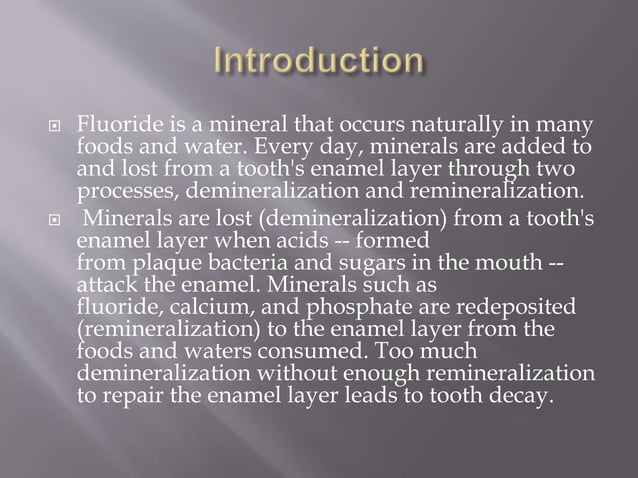 Introduction

Fluoride is a mineral that occurs naturally in many foods and water. Every day, minerals are added to and lost from a tooth's enamel layer through two processes, demineralization and remineralization.

Minerals are lost (demineralization) from a tooth's enamel layer when acids -- formed from plaque bacteria and sugars in the mouth -- attack the enamel. Minerals such as fluoride, calcium, and phosphate are redeposited (remineralization) to the enamel layer from the foods and waters consumed. Too much demineralization without enough remineralization to repair the enamel layer leads to tooth decay.